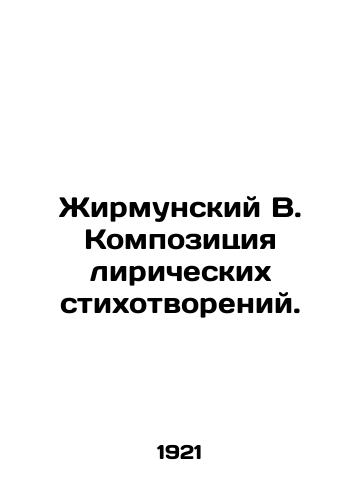 Жирмунский В. Композиция лирических стихотворений.

1921